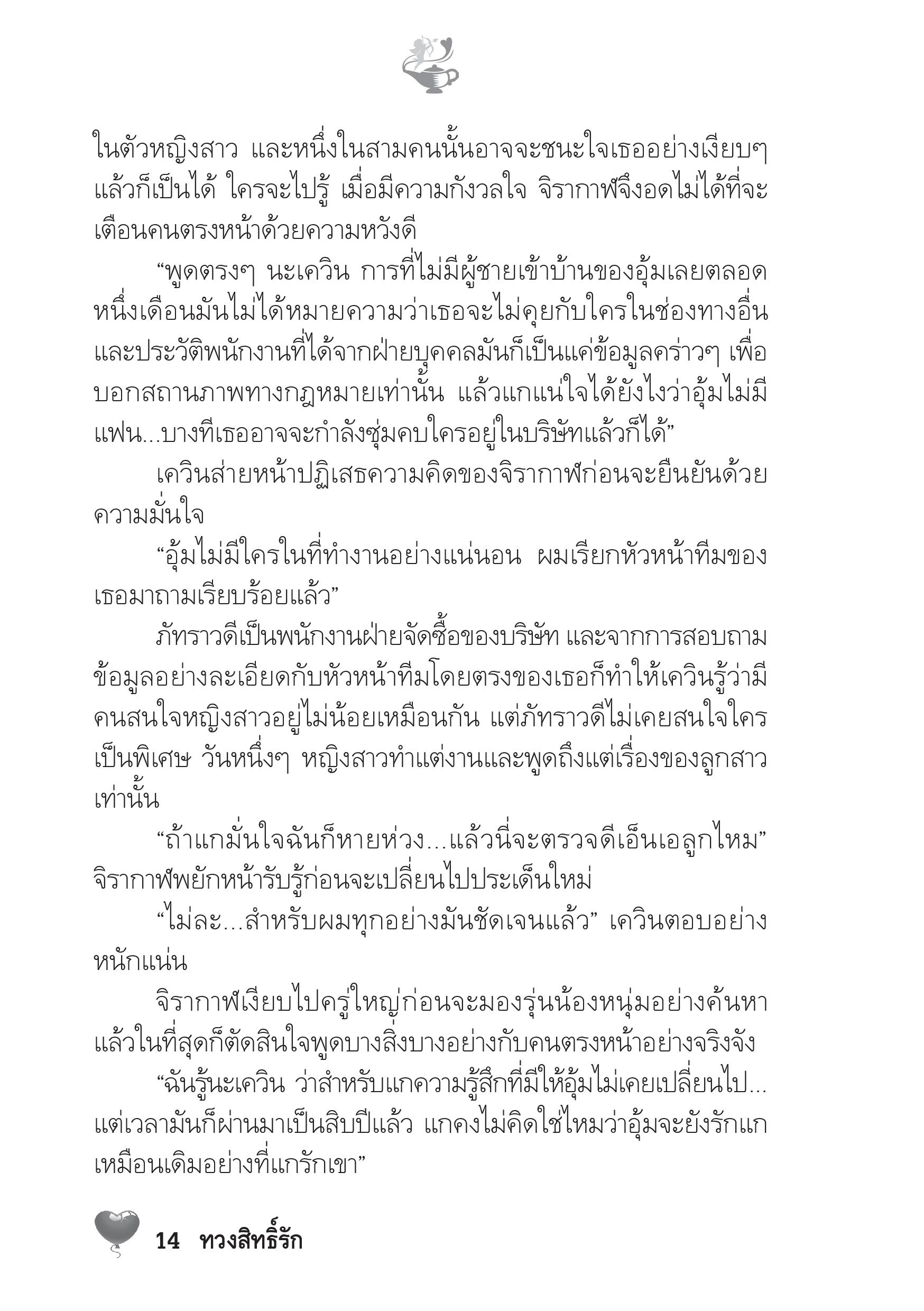 ในตัวหญิงสาว และหนึ่งในสามคนนั้นอาจจะชนะใจเธออย่างเงียบๆ แล้วก็เป็นได้ ใครจะไปรู้ เมื่อมีความกังวลใจ จิราภาฬจึงอดไม่ได้ที่จะเตือนคนตรงหน้าด้วยความหวังดี

“พูดตรงๆ นะเควิน การที่ไม่มีผู้ชายเข้าบ้านของอุ้มเลยตลอดหนึ่งเดือนมันไม่ได้หมายความว่าเธอจะไม่คุยกับใครในช่องทางอื่น และประวัติพนักงานที่ได้จากฝ่ายบุคคลมันก็เป็นแค่ข้อมูลคร่าวๆ เพื่อบอกสถานภาพทางกฎหมายเท่านั้น แล้วแกแน่ใจได้ยังไงว่าอุ้มไม่มีแฟน...บางทีเธออาจจะกำลังซุ่มคบใครอยู่ในบริษัทแล้วก็ได้”

เควินส่ายหน้าปฏิเสธความคิดของจิราภาฬก่อนจะยืนยันด้วยความมั่นใจ

“อุ้มไม่มีใครในที่ทำงานอย่างแน่นอน ผมเรียกหัวหน้าทีมของเธอมาถามเรียบร้อยแล้ว”

ภัทราวดีเป็นพนักงานฝ่ายจัดซื้อของบริษัท และจากการสอบถามข้อมูลอย่างละเอียดกับหัวหน้าทีมโดยตรงของเธอก็ทำให้เควินรู้ว่ามีคนสนใจหญิงสาวอยู่ไม่น้อยเหมือนกัน แต่ภัทราวดีไม่เคยสนใจใครเป็นพิเศษ วันหนึ่งๆ หญิงสาวทำแต่งานและพูดถึงแต่เรื่องของลูกสาวเท่านั้น

“ถ้าแกมั่นใจฉันก็หายห่วง...แล้วนี่จะตรวจดีเอ็นเอลูกไหม” จิราภาฬพยักหน้ารับรู้ก่อนจะเปลี่ยนไปประเด็นใหม่

“ไม่ละ...สำหรับผมทุกอย่างมันชัดเจนแล้ว” เควินตอบอย่างหนักแน่น

จิราภาฬเงียบไปครู่ใหญ่ก่อนจะมองรุ่นน้องหนุ่มอย่างค้นหา แล้วในที่สุดก็ตัดสินใจพูดบางสิ่งบางอย่างกับคนตรงหน้าอย่างจริงจัง

“ฉันรู้นะเควิน ว่าสำหรับแกความรู้สึกที่มีให้อุ้มไม่เคยเปลี่ยนไป... แต่เวลามันก็ผ่านมาเป็นสิบปีแล้ว แกคงไม่คิดใช่ไหมว่าอุ้มจะยังรักแกเหมือนเดิมอย่างที่แกรักเขา”

14 ทวงสิทธิ์รัก